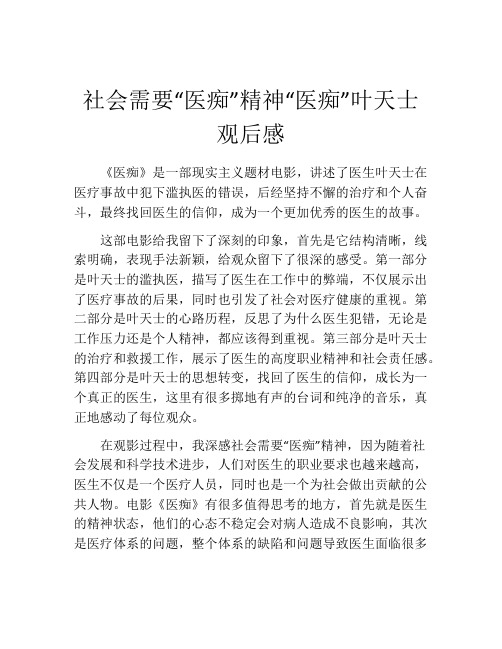 社会需要“医痴”精神“医痴”叶天士观后感

《医痴》是一部现实主义题材电影，讲述了医生叶天士在医疗事故中犯下滥执医的错误，后经坚持不懈的治疗和个人奋斗，最终找回医生的信仰，成为一个更加优秀的医生的故事。

这部电影给我留下了深刻的印象，首先是它结构清晰，线索明确，表现手法新颖，给观众留下了很深的感受。第一部分是叶天士的滥执医，描写了医生在工作中的弊端，不仅展示出了医疗事故的后果，同时也引发了社会对医疗健康的重视。第二部分是叶天士的心路历程，反思了为什么医生犯错，无论是工作压力还是个人精神，都应该得到重视。第三部分是叶天士的治疗和救援工作，展示了医生的高度职业精神和社会责任感。第四部分是叶天士的思想转变，找回了医生的信仰，成长为一个真正的医生，这里有很多掷地有声的台词和纯净的音乐，真正地感动了每位观众。

在观影过程中，我深感社会需要“医痴”精神，因为随着社会发展和科学技术进步，人们对医生的职业要求也越来越高，医生不仅是一个医疗人员，同时也是一个为社会做出贡献的公共人物。电影《医痴》有很多值得思考的地方，首先就是医生的精神状态，他们的心态不稳定会对病人造成不良影响，其次是医疗体系的问题，整个体系的缺陷和问题导致医生面临很多